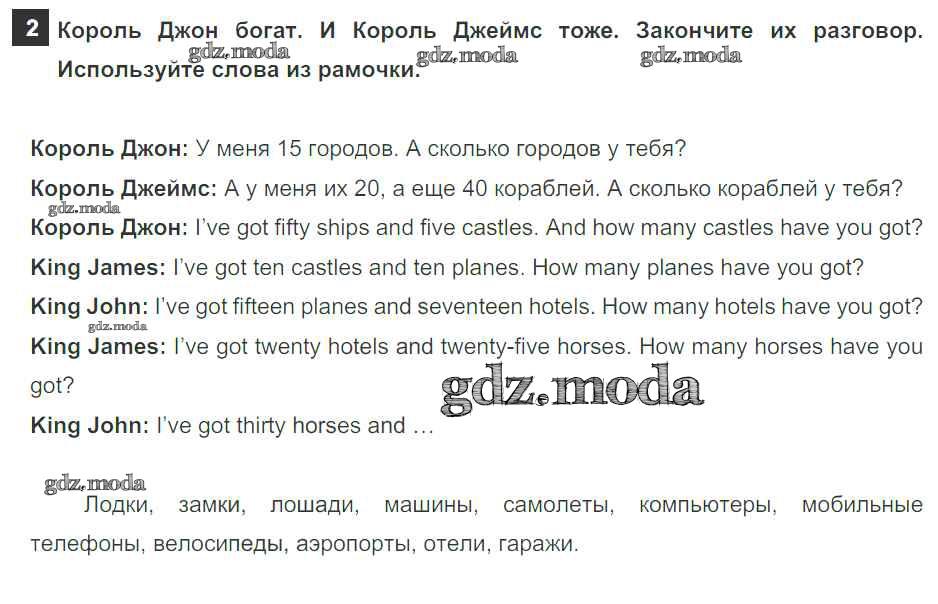 2 Король Джон богат. И Король Джеймс тоже. Закончите их разговор. Используйте слова из рамочки.

Король Джон: У меня 15 городов. А сколько городов у тебя?

Король Джеймс: А у меня их 20, а еще 40 кораблей. А сколько кораблей у тебя?

Король Джон: I've got fifty ships and five castles. And how many castles have you got?

King James: I've got ten castles and ten planes. How many planes have you got?

King John: I've got fifteen planes and seventeen hotels. How many hotels have you got?

King James: I've got twenty hotels and twenty-five horses. How many horses have you got?

King John: I've got thirty horses and …

Лодки, замки, лошади, машины, самолеты, компьютеры, мобильные телефоны, велосипеды, аэропорты, отели, гаражи.

gdz.moda